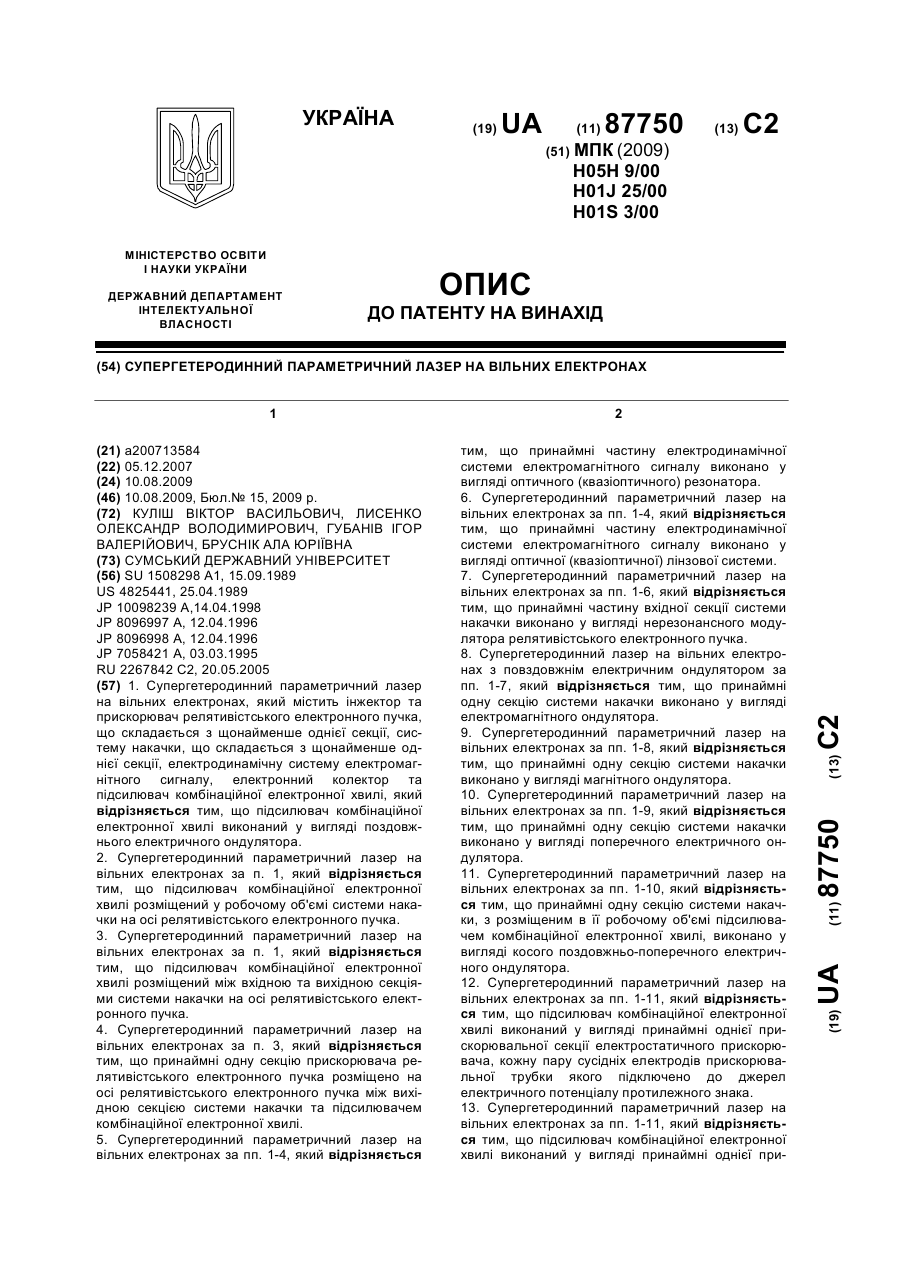 УКРАЇНА

(19) UA (11) 87750 (13) C2

(51) МПК (2009)
H05H 9/00
H01J 25/00
H01S 3/00

МІНІСТЕРСТВО ОСВІТИ І НАУКИ УКРАЇНИ

ДЕРЖАВНИЙ ДЕПАРТАМЕНТ ІНТЕЛЕКТУАЛЬНОЇ ВЛАСНОСТІ

ОПИС
ДО ПАТЕНТУ НА ВИНАХІД

(54) СУПЕРГЕТЕРОДИННИЙ ПАРАМЕТРИЧНИЙ ЛАЗЕР НА ВІЛЬНИХ ЕЛЕКТРОНАХ

1

(21) a200713584
(22) 05.12.2007
(24) 10.08.2009
(46) 10.08.2009, Бюл.№ 15, 2009 р.
(72) КУЛІШ ВІКТОР ВАСИЛЬОВИЧ, ЛИСЕНКО ОЛЕКСАНДР ВОЛОДИМИРОВИЧ, ГУБАНІВ ІГОР ВАЛЕРІЙОВИЧ, БРУСНІК АЛА ЮРІЇВНА
(73) СУМСЬКИЙ ДЕРЖАВНИЙ УНІВЕРСИТЕТ
(56) SU 1508298 A1, 15.09.1989
US 4825441, 25.04.1989
JP 10098239 A,14.04.1998
JP 8096997 A, 12.04.1996
JP 8096998 A, 12.04.1996
JP 7058421 A, 03.03.1995
RU 2267842 C2, 20.05.2005
(57) 1. Супергетеродинний параметричний лазер на вільних електронах, який містить інжектор та прискорювач релятивістського електронного пучка, що складається з щонайменше однієї секції, систему накачки, що складається з щонайменше однієї секції, електродинамічну систему електромагнітного сигналу, електронний колектор та підсилювач комбінаційної електронної хвилі, який відрізняється тим, що підсилювач комбінаційної електронної хвилі виконаний у вигляді поздовжнього електричного ондулятора.
2. Супергетеродинний параметричний лазер на вільних електронах за п. 1, який відрізняється тим, що підсилювач комбінаційної електронної хвилі розміщений у робочому об'ємі системи накачки на осі релятивістського електронного пучка.
3. Супергетеродинний параметричний лазер на вільних електронах за п. 1, який відрізняється тим, що підсилювач комбінаційної електронної хвилі розміщений між вхідною та вихідною секціями системи накачки на осі релятивістського електронного пучка.
4. Супергетеродинний параметричний лазер на вільних електронах за п. 3, який відрізняється тим, що принаймні одну секцію прискорювача релятивістського електронного пучка розміщено на осі релятивістського електронного пучка між вихідною секцією системи накачки та підсилювачем комбінаційної електронної хвилі.
5. Супергетеродинний параметричний лазер на вільних електронах за пп. 1-4, який відрізняється

2

тим, що принаймні частину електродинамічної системи електромагнітного сигналу виконано у вигляді оптичного (квазіоптичного) резонатора.
6. Супергетеродинний параметричний лазер на вільних електронах за пп. 1-4, який відрізняється тим, що принаймні частину електродинамічної системи електромагнітного сигналу виконано у вигляді оптичної (квазіоптичної) лінзової системи.
7. Супергетеродинний параметричний лазер на вільних електронах за пп. 1-6, який відрізняється тим, що принаймні частину вхідної секції системи накачки виконано у вигляді нерезонансного модулятора релятивістського електронного пучка.
8. Супергетеродинний лазер на вільних електронах з повздовжнім електричним ондулятором за пп. 1-7, який відрізняється тим, що принаймні одну секцію системи накачки виконано у вигляді електромагнітного ондулятора.
9. Супергетеродинний параметричний лазер на вільних електронах за пп. 1-8, який відрізняється тим, що принаймні одну секцію системи накачки виконано у вигляді магнітного ондулятора.
10. Супергетеродинний параметричний лазер на вільних електронах за пп. 1-9, який відрізняється тим, що принаймні одну секцію системи накачки виконано у вигляді поперечного електричного ондулятора.
11. Супергетеродинний параметричний лазер на вільних електронах за пп. 1-10, який відрізняється тим, що принаймні одну секцію системи накачки, з розміщеним в її робочому об'ємі підсилювачем комбінаційної електронної хвилі, виконано у вигляді косого поздовжньо-поперечного електричного ондулятора.
12. Супергетеродинний параметричний лазер на вільних електронах за пп. 1-11, який відрізняється тим, що підсилювач комбінаційної електронної хвилі виконаний у вигляді принаймні однієї прискорювальної секції електростатичного прискорювача, кожну пару сусідніх електродів прискорювальної трубки якого підключено до джерел електричного потенціалу протилежного знака.
13. Супергетеродинний параметричний лазер на вільних електронах за пп. 1-11, який відрізняється тим, що підсилювач комбінаційної електронної хвилі виконаний у вигляді принаймні однієї при-

(19) UA (11) 87750 (13) C2